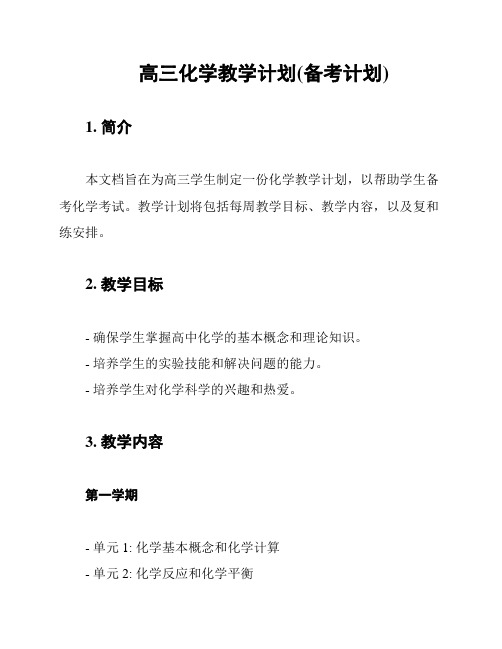 高三化学教学计划(备考计划)

1. 简介

本文档旨在为高三学生制定一份化学教学计划，以帮助学生备考化学考试。教学计划将包括每周教学目标、教学内容，以及复和练安排。

2. 教学目标

- 确保学生掌握高中化学的基本概念和理论知识。
- 培养学生的实验技能和解决问题的能力。
- 培养学生对化学科学的兴趣和热爱。

3. 教学内容

第一学期

- 单元 1: 化学基本概念和化学计算
- 单元 2: 化学反应和化学平衡